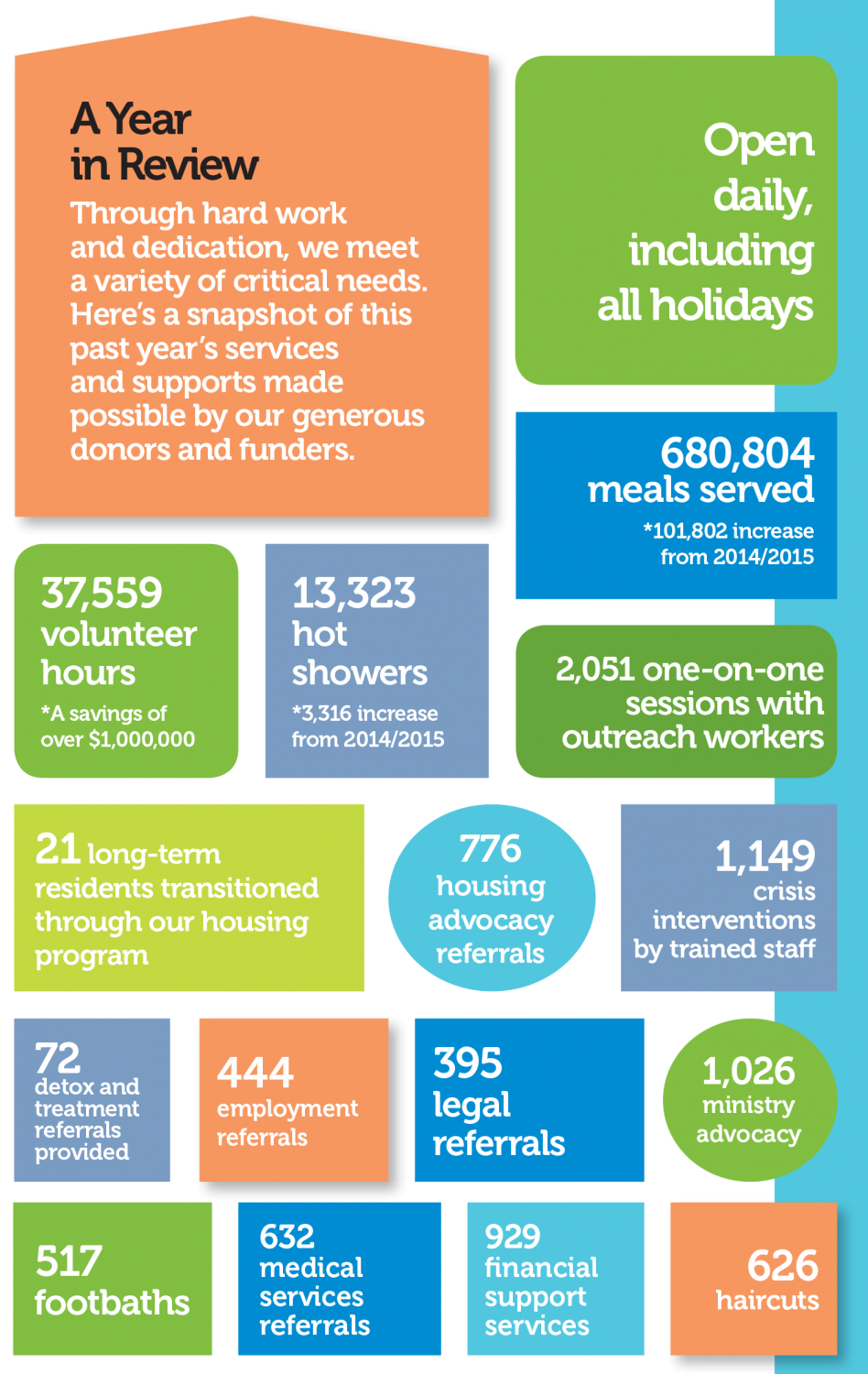 A Year in Review

Through hard work and dedication, we meet a variety of critical needs. Here's a snapshot of this past year's services and supports made possible by our generous donors and funders.

Open daily, including all holidays

680,804 meals served
*101,802 increase from 2014/2015

37,559 volunteer hours
*A savings of over $1,000,000

13,323 hot showers
*3,316 increase from 2014/2015

2,051 one-on-one sessions with outreach workers

21 long-term residents transitioned through our housing program

776 housing advocacy referrals

1,149 crisis interventions by trained staff

72 detox and treatment referrals provided

444 employment referrals

395 legal referrals

1,026 ministry advocacy

517 footbaths

632 medical services referrals

929 financial support services

626 haircuts